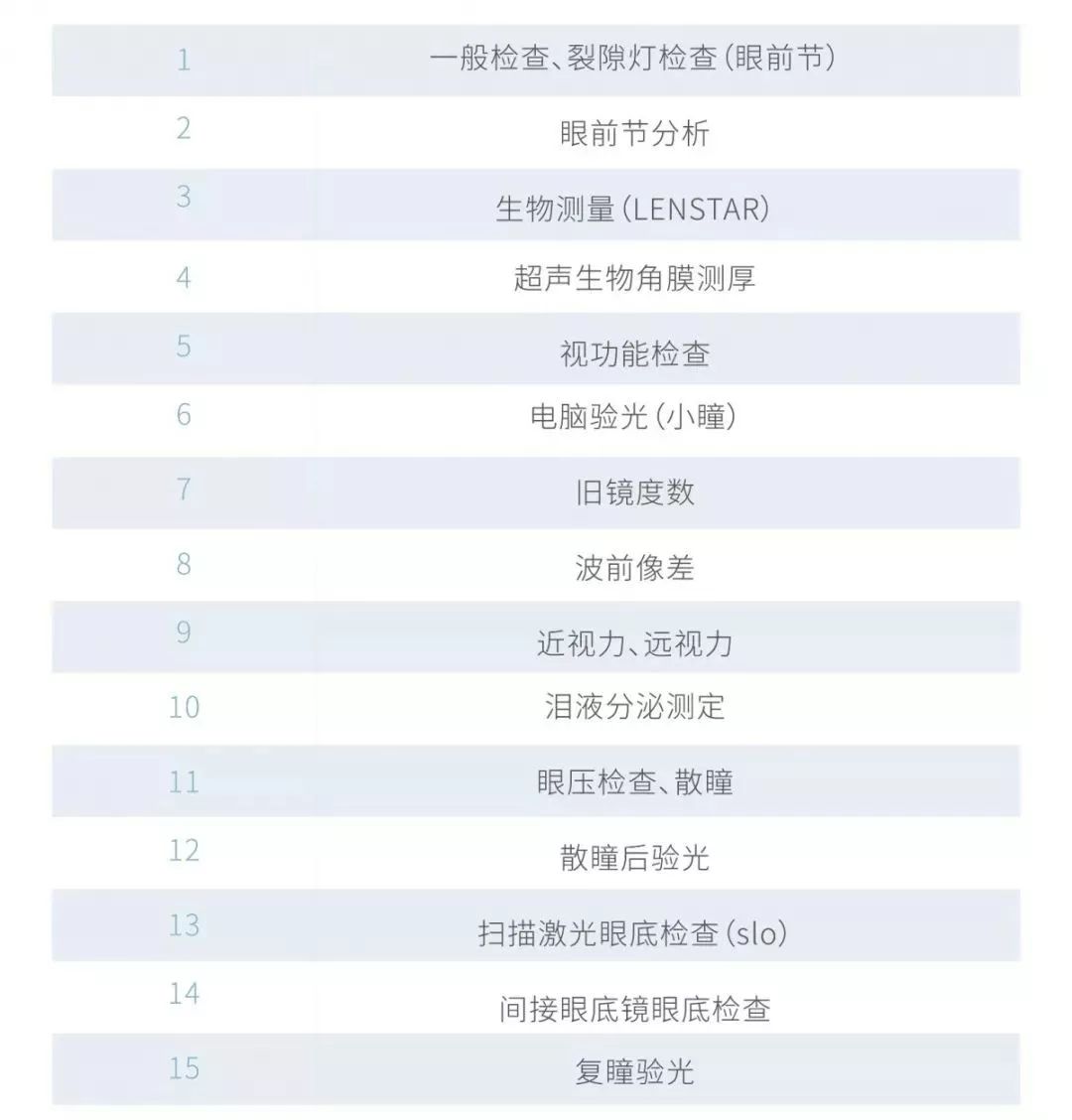 | 1 | 一般检查、裂隙灯检查（眼前节） |
|---|---|
| 2 | 眼前节分析 |
| 3 | 生物测量（LENSTAR） |
| 4 | 超声生物角膜测厚 |
| 5 | 视功能检查 |
| 6 | 电脑验光（小瞳） |
| 7 | 旧镜度数 |
| 8 | 波前像差 |
| 9 | 近视力、远视力 |
| 10 | 泪液分泌测定 |
| 11 | 眼压检查、散瞳 |
| 12 | 散瞳后验光 |
| 13 | 扫描激光眼底检查（slo） |
| 14 | 间接眼底镜眼底检查 |
| 15 | 复瞳验光 |